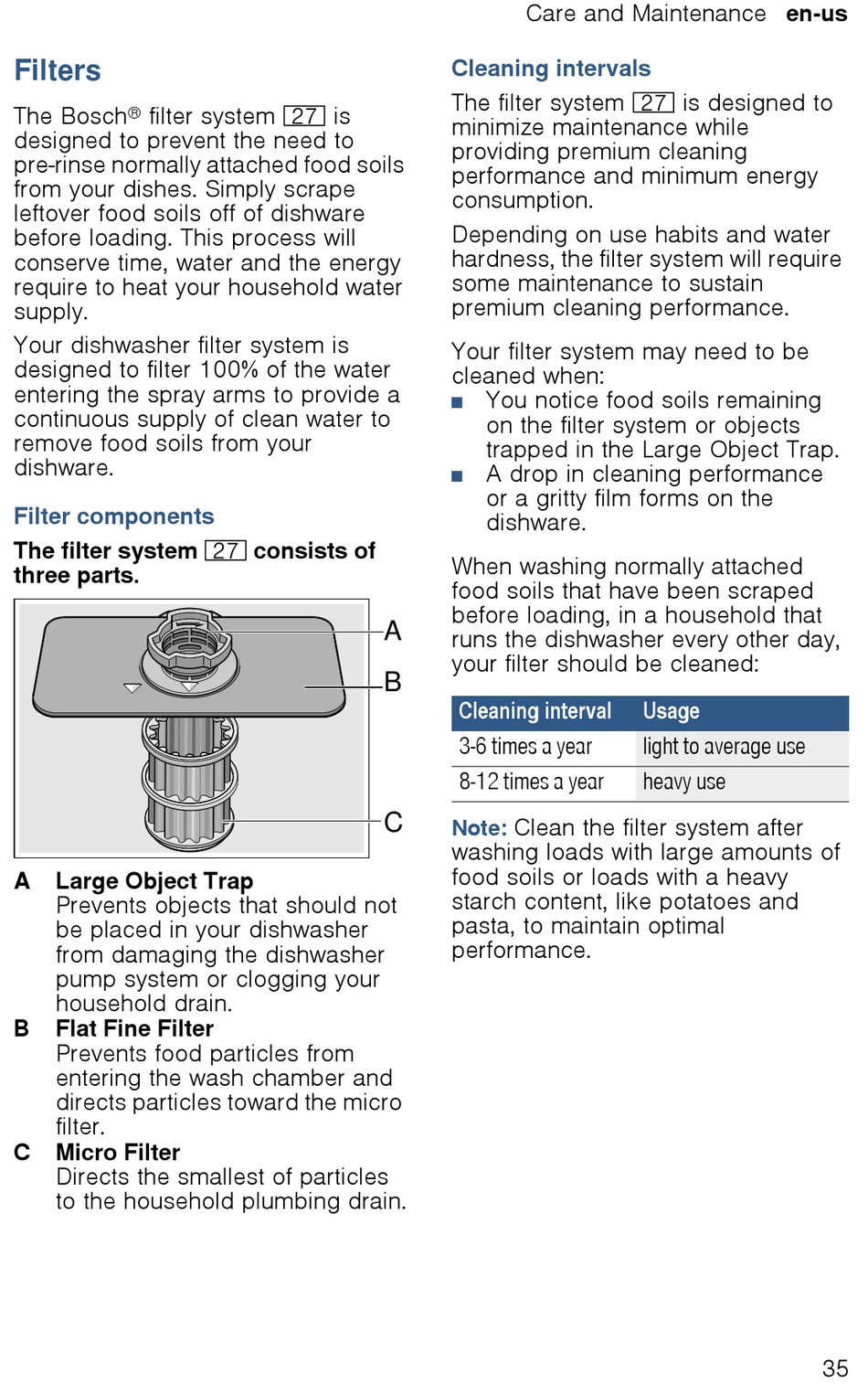 Care and Maintenance en-us

Filters

The Bosch® filter system 27 is designed to prevent the need to pre-rinse normally attached food soils from your dishes. Simply scrape leftover food soils off of dishware before loading. This process will conserve time, water and the energy require to heat your household water supply.

Your dishwasher filter system is designed to filter 100% of the water entering the spray arms to provide a continuous supply of clean water to remove food soils from your dishware.

Filter components

The filter system 27 consists of three parts.

A

B

C

A Large Object Trap
Prevents objects that should not be placed in your dishwasher from damaging the dishwasher pump system or clogging your household drain.

B Flat Fine Filter
Prevents food particles from entering the wash chamber and directs particles toward the micro filter.

C Micro Filter
Directs the smallest of particles to the household plumbing drain.

Cleaning intervals

The filter system 27 is designed to minimize maintenance while providing premium cleaning performance and minimum energy consumption.

Depending on use habits and water hardness, the filter system will require some maintenance to sustain premium cleaning performance.

Your filter system may need to be cleaned when:
■ You notice food soils remaining on the filter system or objects trapped in the Large Object Trap.
■ A drop in cleaning performance or a gritty film forms on the dishware.

When washing normally attached food soils that have been scraped before loading, in a household that runs the dishwasher every other day, your filter should be cleaned:

| Cleaning interval | Usage |
|---|---|
| 3-6 times a year | light to average use |
| 8-12 times a year | heavy use |

Note: Clean the filter system after washing loads with large amounts of food soils or loads with a heavy starch content, like potatoes and pasta, to maintain optimal performance.

35